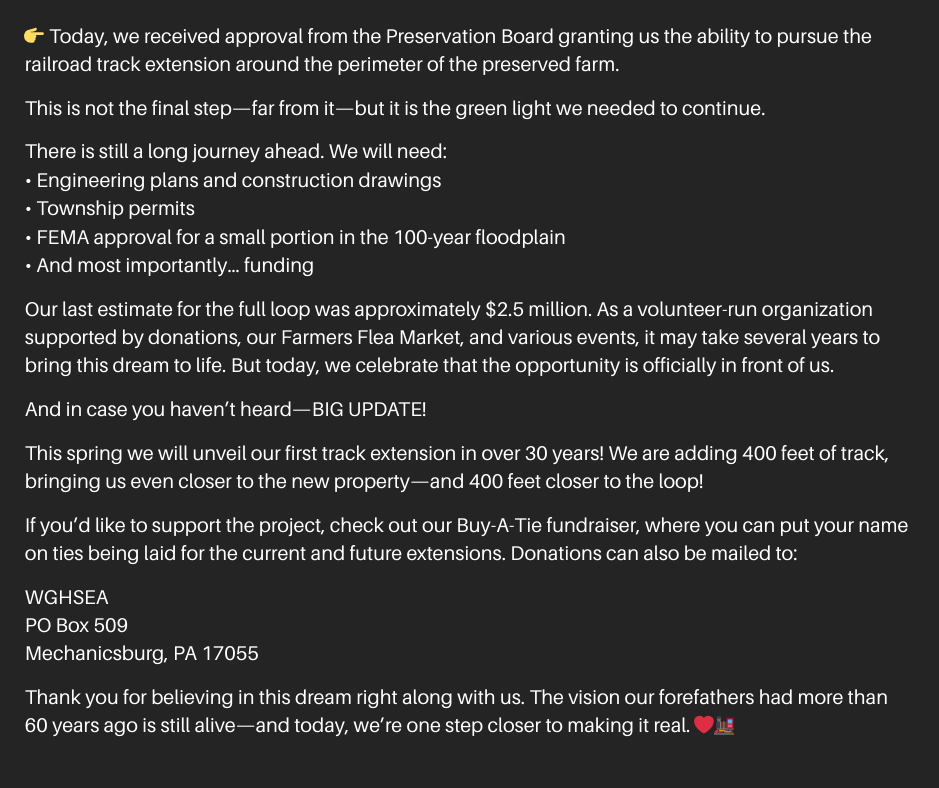 👉 Today, we received approval from the Preservation Board granting us the ability to pursue the railroad track extension around the perimeter of the preserved farm.

This is not the final step—far from it—but it is the green light we needed to continue.

There is still a long journey ahead. We will need:
• Engineering plans and construction drawings
• Township permits
• FEMA approval for a small portion in the 100-year floodplain
• And most importantly… funding

Our last estimate for the full loop was approximately $2.5 million. As a volunteer-run organization supported by donations, our Farmers Flea Market, and various events, it may take several years to bring this dream to life. But today, we celebrate that the opportunity is officially in front of us.

And in case you haven't heard—BIG UPDATE!

This spring we will unveil our first track extension in over 30 years! We are adding 400 feet of track, bringing us even closer to the new property—and 400 feet closer to the loop!

If you'd like to support the project, check out our Buy-A-Tie fundraiser, where you can put your name on ties being laid for the current and future extensions. Donations can also be mailed to:

WGHSEA
PO Box 509
Mechanicsburg, PA 17055

Thank you for believing in this dream right along with us. The vision our forefathers had more than 60 years ago is still alive—and today, we're one step closer to making it real. ❤️🚂